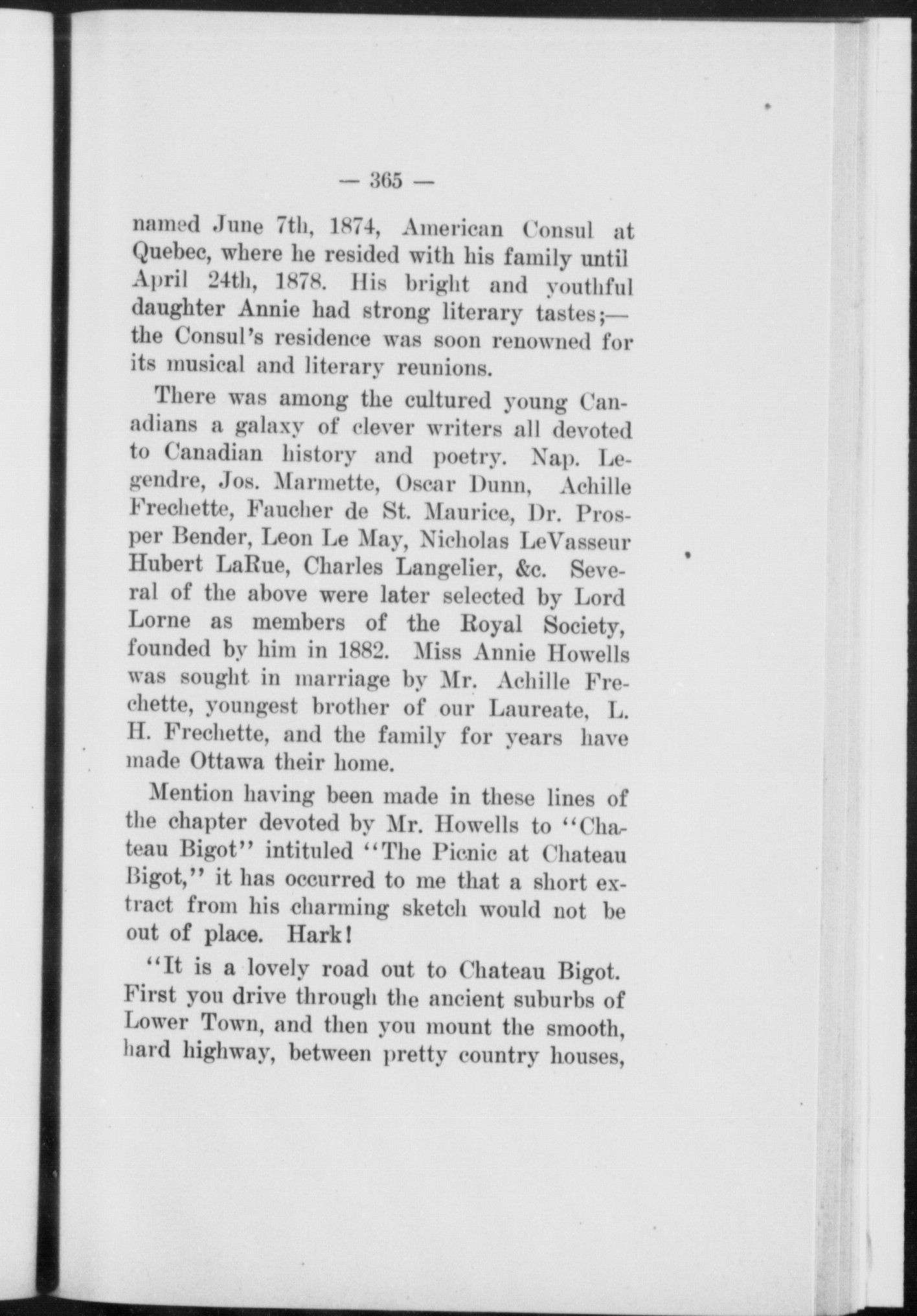 — 365 —

named June 7th, 1874, American Consul at Quebec, where he resided with his family until April 24th, 1878. His bright and youthful daughter Annie had strong literary tastes;— the Consul's residence was soon renowned for its musical and literary reunions.

There was among the cultured young Canadians a galaxy of clever writers all devoted to Canadian history and poetry. Nap. Legendre, Jos. Marmette, Oscar Dunn, Achille Frechette, Faucher de St. Maurice, Dr. Prosper Bender, Leon Le May, Nicholas LeVasseur Hubert LaRue, Charles Langelier, &c. Several of the above were later selected by Lord Lorne as members of the Royal Society, founded by him in 1882. Miss Annie Howells was sought in marriage by Mr. Achille Frechette, youngest brother of our Laureate, L. H. Frechette, and the family for years have made Ottawa their home.

Mention having been made in these lines of the chapter devoted by Mr. Howells to "Chateau Bigot" intituled "The Picnic at Chateau Bigot," it has occurred to me that a short extract from his charming sketch would not be out of place. Hark!

"It is a lovely road out to Chateau Bigot. First you drive through the ancient suburbs of Lower Town, and then you mount the smooth, hard highway, between pretty country houses,